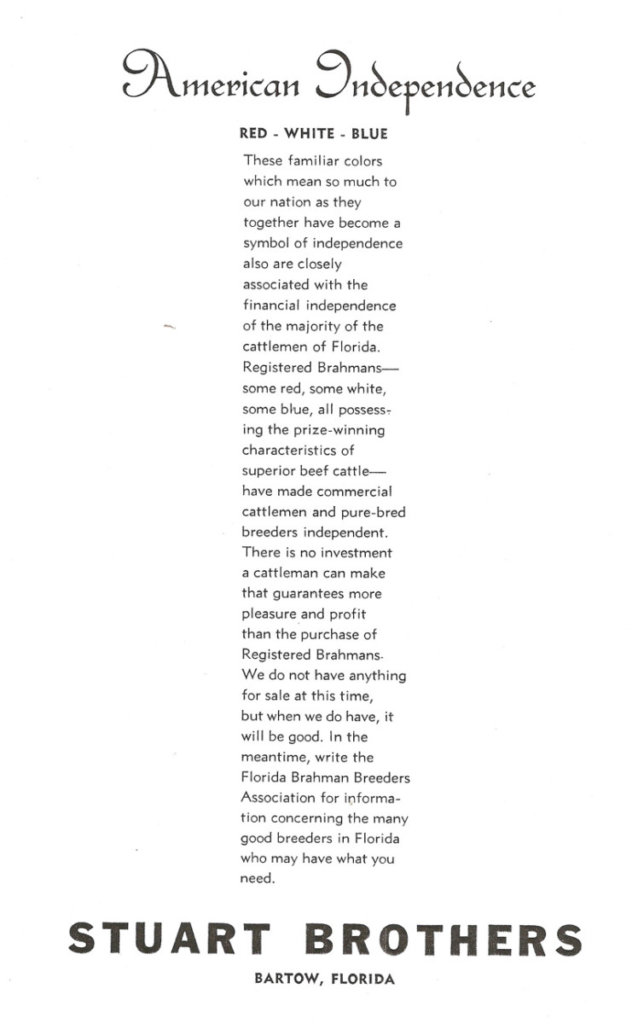 American Independence

RED - WHITE - BLUE

These familiar colors which mean so much to our nation as they together have become a symbol of independence also are closely associated with the financial independence of the majority of the cattlemen of Florida. Registered Brahmans—some red, some white, some blue, all possessing the prize-winning characteristics of superior beef cattle—have made commercial cattlemen and pure-bred breeders independent. There is no investment a cattleman can make that guarantees more pleasure and profit than the purchase of Registered Brahmans. We do not have anything for sale at this time, but when we do have, it will be good. In the meantime, write the Florida Brahman Breeders Association for information concerning the many good breeders in Florida who may have what you need.

STUART BROTHERS

BARTOW, FLORIDA